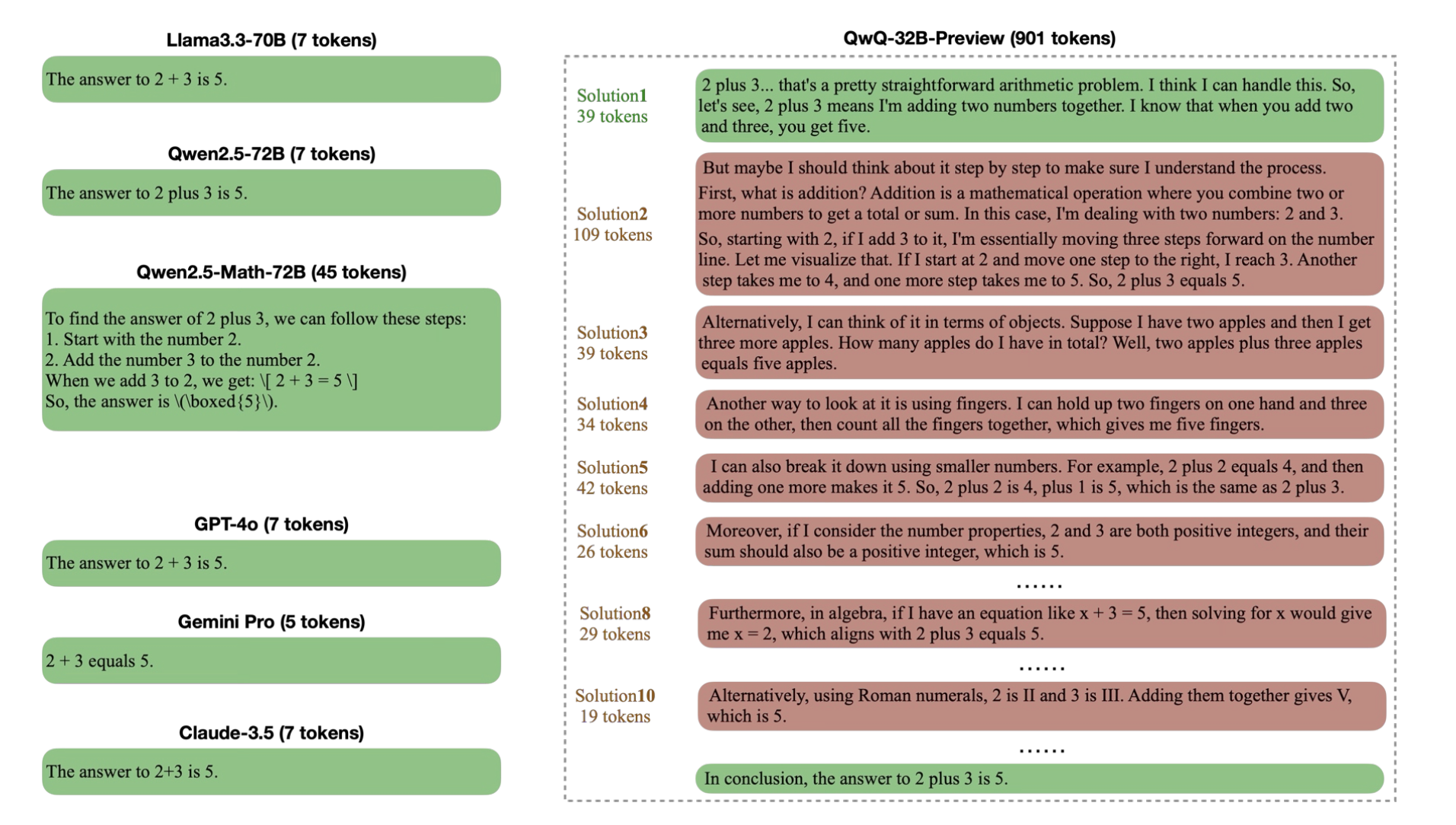 Llama3.3-70B (7 tokens)

The answer to 2 + 3 is 5.

Qwen2.5-72B (7 tokens)

The answer to 2 plus 3 is 5.

Qwen2.5-Math-72B (45 tokens)

To find the answer of 2 plus 3, we can follow these steps:
1. Start with the number 2.
2. Add the number 3 to the number 2.
When we add 3 to 2, we get: \[ 2 + 3 = 5 \]
So, the answer is \(\boxed{5}\).

GPT-4o (7 tokens)

The answer to 2 + 3 is 5.

Gemini Pro (5 tokens)

2 + 3 equals 5.

Claude-3.5 (7 tokens)

The answer to 2+3 is 5.

QwQ-32B-Preview (901 tokens)

Solution1
39 tokens

2 plus 3... that's a pretty straightforward arithmetic problem. I think I can handle this. So, let's see, 2 plus 3 means I'm adding two numbers together. I know that when you add two and three, you get five.

Solution2
109 tokens

But maybe I should think about it step by step to make sure I understand the process.
First, what is addition? Addition is a mathematical operation where you combine two or more numbers to get a total or sum. In this case, I'm dealing with two numbers: 2 and 3.
So, starting with 2, if I add 3 to it, I'm essentially moving three steps forward on the number line. Let me visualize that. If I start at 2 and move one step to the right, I reach 3. Another step takes me to 4, and one more step takes me to 5. So, 2 plus 3 equals 5.

Solution3
39 tokens

Alternatively, I can think of it in terms of objects. Suppose I have two apples and then I get three more apples. How many apples do I have in total? Well, two apples plus three apples equals five apples.

Solution4
34 tokens

Another way to look at it is using fingers. I can hold up two fingers on one hand and three on the other, then count all the fingers together, which gives me five fingers.

Solution5
42 tokens

I can also break it down using smaller numbers. For example, 2 plus 2 equals 4, and then adding one more makes it 5. So, 2 plus 2 is 4, plus 1 is 5, which is the same as 2 plus 3.

Solution6
26 tokens

Moreover, if I consider the number properties, 2 and 3 are both positive integers, and their sum should also be a positive integer, which is 5.

......

Solution8
29 tokens

Furthermore, in algebra, if I have an equation like x + 3 = 5, then solving for x would give me x = 2, which aligns with 2 plus 3 equals 5.

......

Solution10
19 tokens

Alternatively, using Roman numerals, 2 is II and 3 is III. Adding them together gives V, which is 5.

......

In conclusion, the answer to 2 plus 3 is 5.